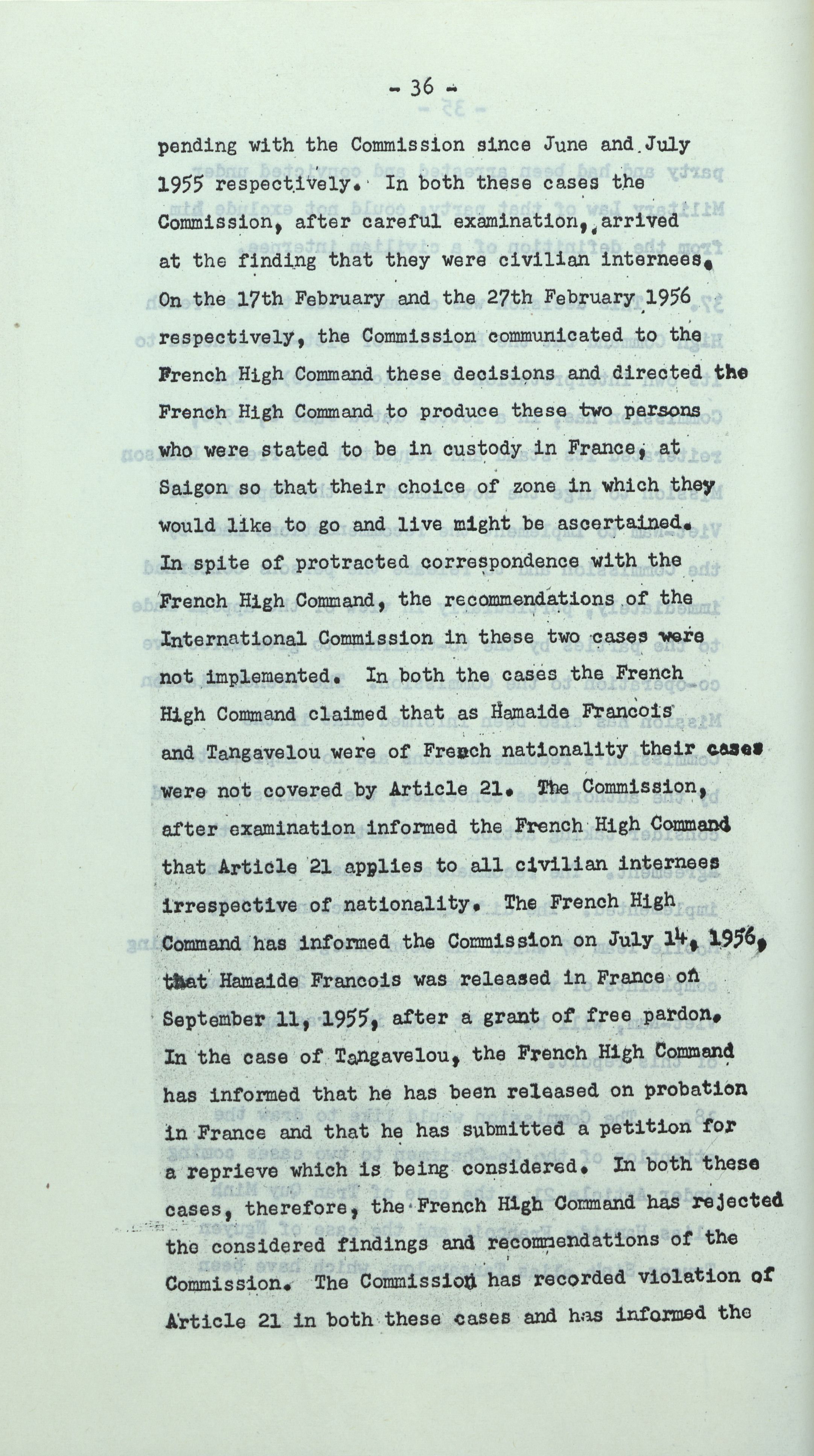 - 36 -

pending with the Commission since June and July 1955 respectively. In both these cases the Commission, after careful examination, arrived at the finding that they were civilian internees. On the 17th February and the 27th February 1956 respectively, the Commission communicated to the French High Command these decisions and directed the French High Command to produce these two persons who were stated to be in custody in France, at Saigon so that their choice of zone in which they would like to go and live might be ascertained. In spite of protracted correspondence with the French High Command, the recommendations of the International Commission in these two cases were not implemented. In both the cases the French High Command claimed that as Hamaide Francois and Tangavelou were of French nationality their cases were not covered by Article 21. The Commission, after examination informed the French High Command that Article 21 applies to all civilian internees irrespective of nationality. The French High Command has informed the Commission on July 14, 1956, that Hamaide Francois was released in France on September 11, 1955, after a grant of free pardon. In the case of Tangavelou, the French High Command has informed that he has been released on probation in France and that he has submitted a petition for a reprieve which is being considered. In both these cases, therefore, the French High Command has rejected the considered findings and recommendations of the Commission. The Commission has recorded violation of Article 21 in both these cases and has informed the